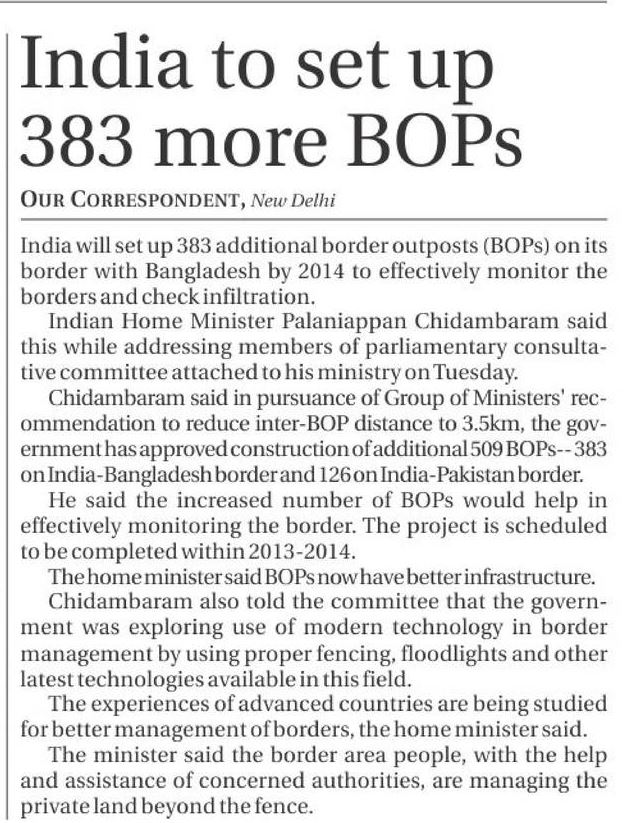 India to set up 383 more BOPs

OUR CORRESPONDENT, New Delhi

India will set up 383 additional border outposts (BOPs) on its border with Bangladesh by 2014 to effectively monitor the borders and check infiltration.

Indian Home Minister Palaniappan Chidambaram said this while addressing members of parliamentary consultative committee attached to his ministry on Tuesday.

Chidambaram said in pursuance of Group of Ministers' recommendation to reduce inter-BOP distance to 3.5km, the government has approved construction of additional 509 BOPs-- 383 on India-Bangladesh border and 126 on India-Pakistan border.

He said the increased number of BOPs would help in effectively monitoring the border. The project is scheduled to be completed within 2013-2014.

The home minister said BOPs now have better infrastructure.

Chidambaram also told the committee that the government was exploring use of modern technology in border management by using proper fencing, floodlights and other latest technologies available in this field.

The experiences of advanced countries are being studied for better management of borders, the home minister said.

The minister said the border area people, with the help and assistance of concerned authorities, are managing the private land beyond the fence.